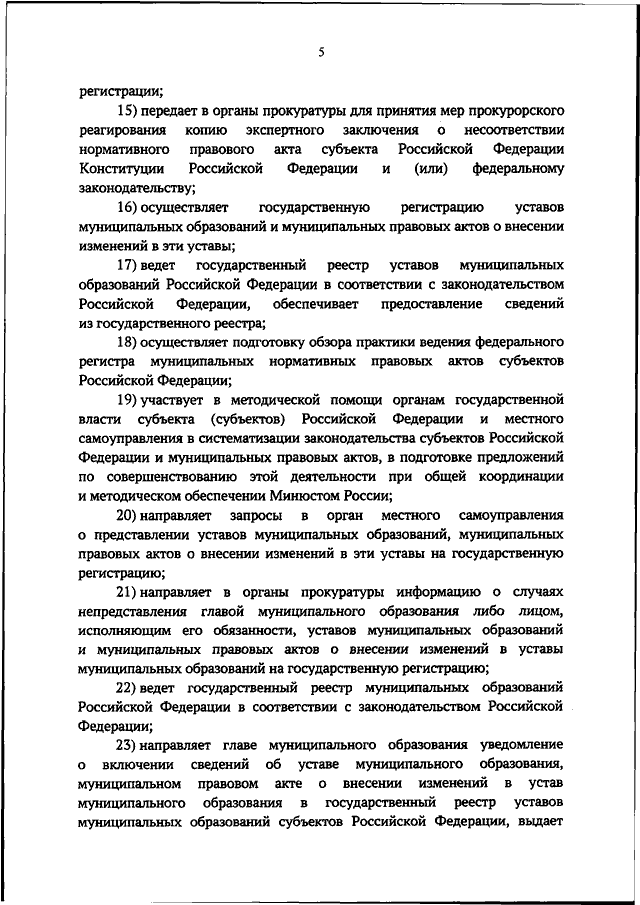 5

регистрации;

15) передает в органы прокуратуры для принятия мер прокурорского реагирования копию экспертного заключения о несоответствии нормативного правового акта субъекта Российской Федерации Конституции Российской Федерации и (или) федеральному законодательству;

16) осуществляет государственную регистрацию уставов муниципальных образований и муниципальных правовых актов о внесении изменений в эти уставы;

17) ведет государственный реестр уставов муниципальных образований Российской Федерации в соответствии с законодательством Российской Федерации, обеспечивает предоставление сведений из государственного реестра;

18) осуществляет подготовку обзора практики ведения федерального регистра муниципальных нормативных правовых актов субъектов Российской Федерации;

19) участвует в методической помощи органам государственной власти субъекта (субъектов) Российской Федерации и местного самоуправления в систематизации законодательства субъектов Российской Федерации и муниципальных правовых актов, в подготовке предложений по совершенствованию этой деятельности при общей координации и методическом обеспечении Минюстом России;

20) направляет запросы в орган местного самоуправления о представлении уставов муниципальных образований, муниципальных правовых актов о внесении изменений в эти уставы на государственную регистрацию;

21) направляет в органы прокуратуры информацию о случаях непредставления главой муниципального образования либо лицом, исполняющим его обязанности, уставов муниципальных образований и муниципальных правовых актов о внесении изменений в уставы муниципальных образований на государственную регистрацию;

22) ведет государственный реестр муниципальных образований Российской Федерации в соответствии с законодательством Российской Федерации;

23) направляет главе муниципального образования уведомление о включении сведений об уставе муниципального образования, муниципальном правовом акте о внесении изменений в устав муниципального образования в государственный реестр уставов муниципальных образований субъектов Российской Федерации, выдает